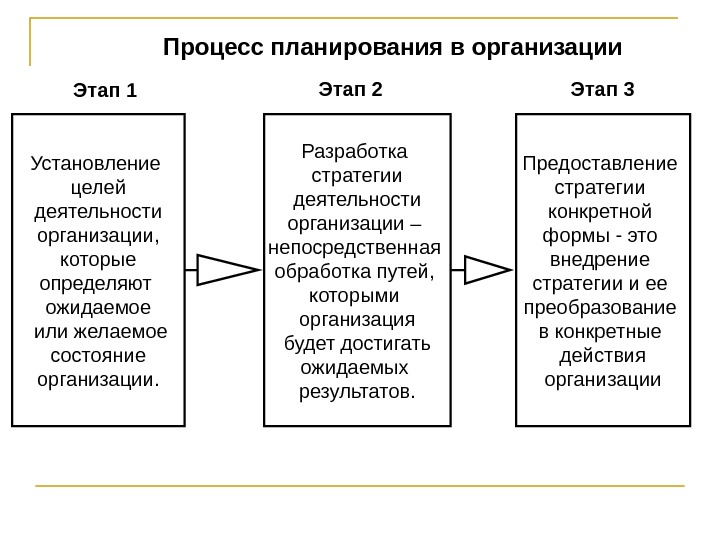 Процесс планирования в организации

Этап 1

Установление целей деятельности организации, которые определяют ожидаемое или желаемое состояние организации.

Этап 2

Разработка стратегии деятельности организации – непосредственная обработка путей, которыми организация будет достигать ожидаемых результатов.

Этап 3

Предоставление стратегии конкретной формы - это внедрение стратегии и ее преобразование в конкретные действия организации